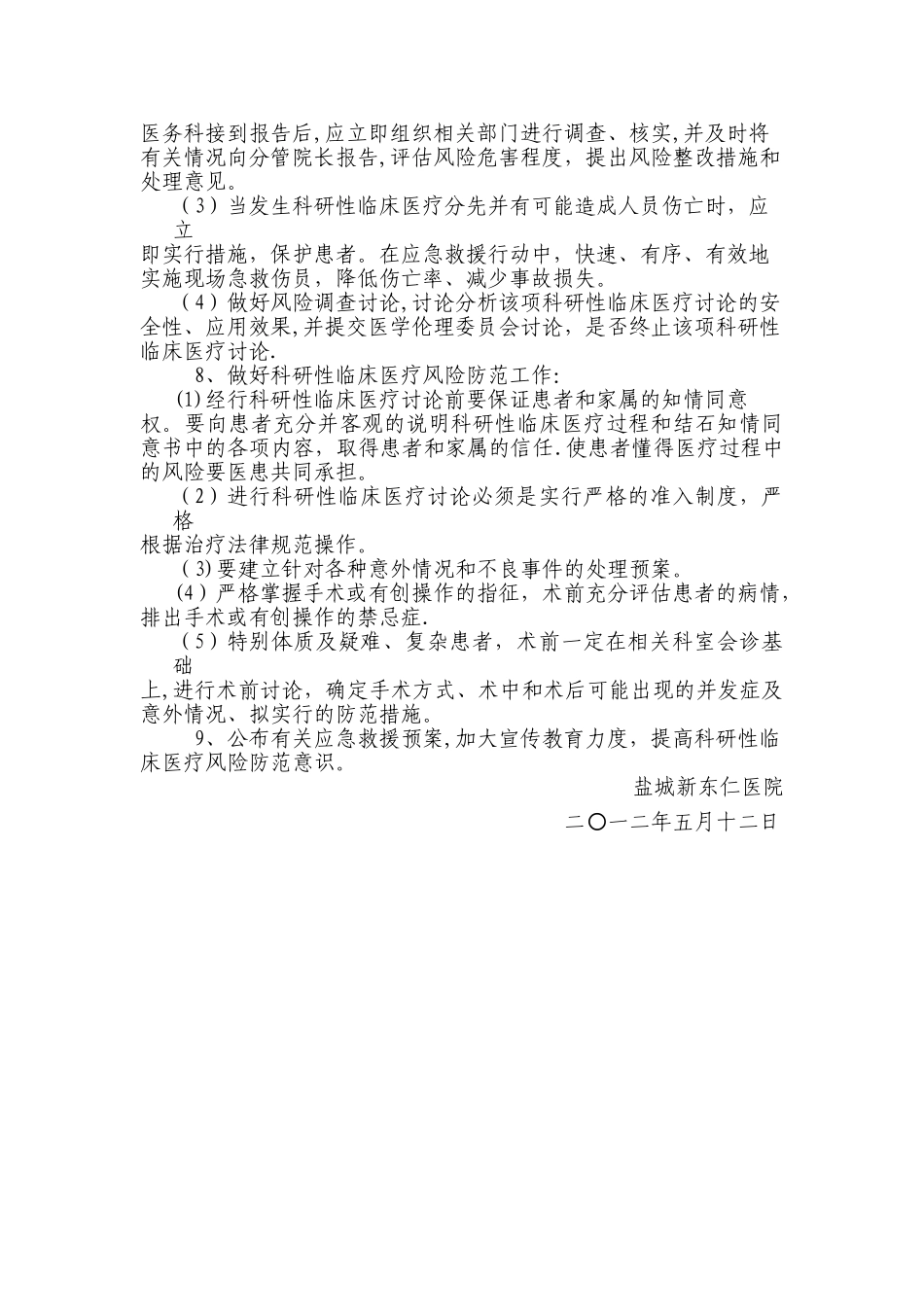 医务科接到报告后,应立即组织相关部门进行调查、核实,并及时将有关情况向分管院长报告,评估风险危害程度，提出风险整改措施和处理意见。

（3）当发生科研性临床医疗分先并有可能造成人员伤亡时，应立即实行措施，保护患者。在应急救援行动中，快速、有序、有效地实施现场急救伤员，降低伤亡率、减少事故损失。

（4）做好风险调查讨论,讨论分析该项科研性临床医疗讨论的安全性、应用效果,并提交医学伦理委员会讨论，是否终止该项科研性临床医疗讨论.

8、做好科研性临床医疗风险防范工作:

(1)经行科研性临床医疗讨论前要保证患者和家属的知情同意权。要向患者充分并客观的说明科研性临床医疗过程和结石知情同意书中的各项内容，取得患者和家属的信任.使患者懂得医疗过程中的风险要医患共同承担。

（2）进行科研性临床医疗讨论必须是实行严格的准入制度，严格根据治疗法律规范操作。

（3)要建立针对各种意外情况和不良事件的处理预案。

(4）严格掌握手术或有创操作的指征，术前充分评估患者的病情，排出手术或有创操作的禁忌症.

（5）特别体质及疑难、复杂患者，术前一定在相关科室会诊基础上,进行术前讨论，确定手术方式、术中和术后可能出现的并发症及意外情况、拟实行的防范措施。

9、公布有关应急救援预案,加大宣传教育力度，提高科研性临床医疗风险防范意识。

盐城新东仁医院

二〇一二年五月十二日